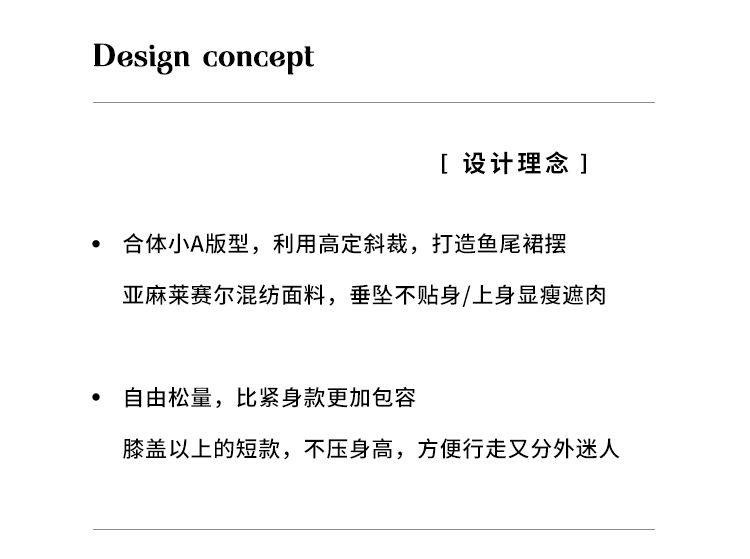 Design concept

[ 设计理念 ]

• 合体小A版型，利用高定斜裁，打造鱼尾裙摆

亚麻莱赛尔混纺面料，垂坠不贴身/上身显瘦遮肉

• 自由松量，比紧身款更加包容

膝盖以上的短款，不压身高，方便行走又分外迷人